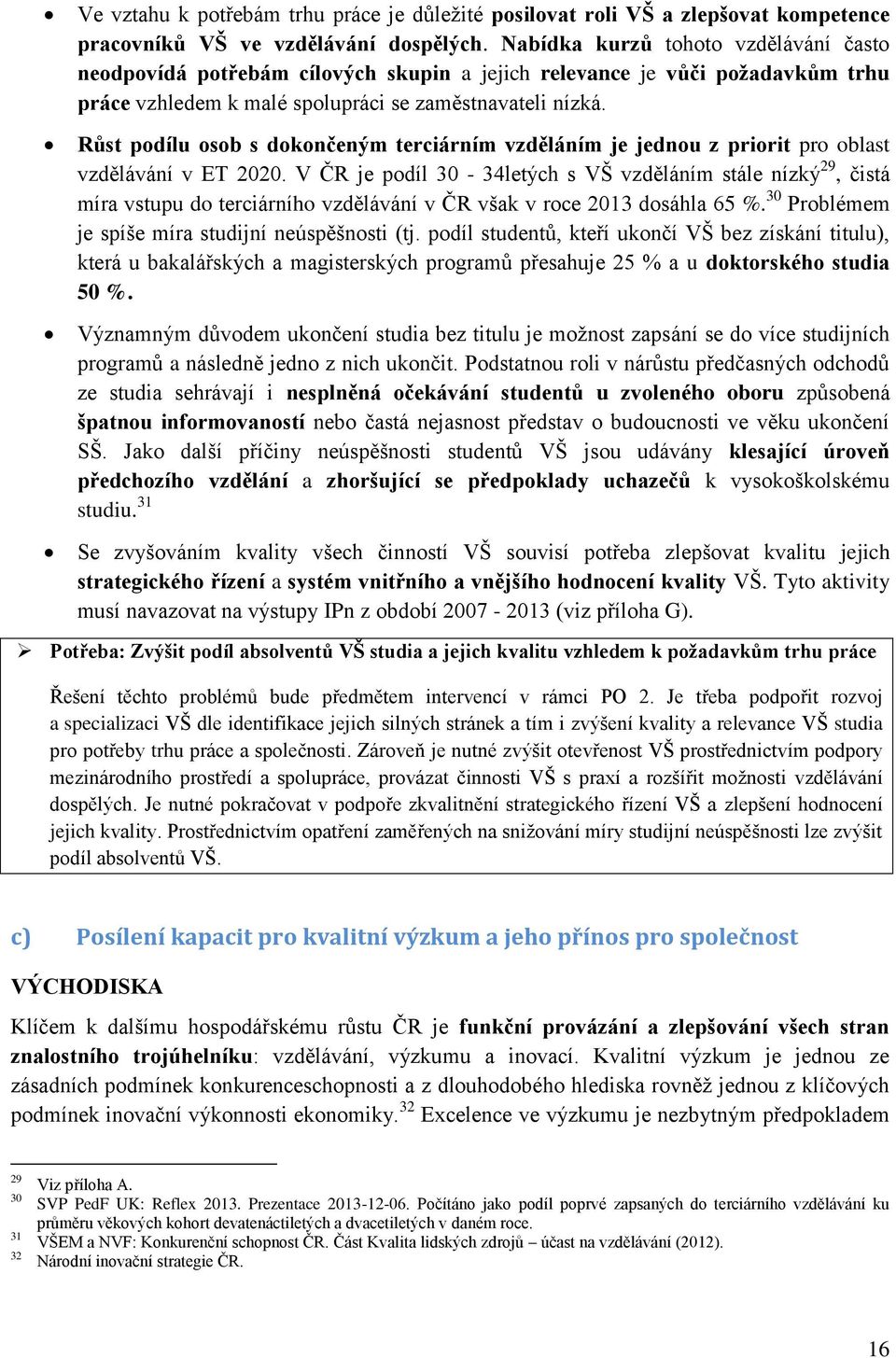 • Ve vztahu k potřebám trhu práce je důležité posilovat roli VŠ a zlepšovat kompetence pracovníků VŠ ve vzdělávání dospělých. Nabídka kurzů tohoto vzdělávání často neodpovídá potřebám cílových skupin a jejich relevance je vůči požadavkům trhu práce vzhledem k malé spolupráci se zaměstnavateli nízká.

• Růst podílu osob s dokončeným terciárním vzděláním je jednou z priorit pro oblast vzdělávání v ET 2020. V ČR je podíl 30 - 34letých s VŠ vzděláním stále nízký$^{29}$, čistá míra vstupu do terciárního vzdělávání v ČR však v roce 2013 dosáhla 65 %.$^{30}$ Problémem je spíše míra studijní neúspěšnosti (tj. podíl studentů, kteří ukončí VŠ bez získání titulu), která u bakalářských a magisterských programů přesahuje 25 % a u doktorského studia 50 %.

• Významným důvodem ukončení studia bez titulu je možnost zapsání se do více studijních programů a následně jedno z nich ukončit. Podstatnou roli v nárůstu předčasných odchodů ze studia sehrávají i nesplněná očekávání studentů u zvoleného oboru způsobená špatnou informovaností nebo častá nejasnost představ o budoucnosti ve věku ukončení SŠ. Jako další příčiny neúspěšnosti studentů VŠ jsou udávány klesající úroveň předchozího vzdělání a zhoršující se předpoklady uchazečů k vysokoškolskému studiu.$^{31}$

• Se zvyšováním kvality všech činností VŠ souvisí potřeba zlepšovat kvalitu jejich strategického řízení a systém vnitřního a vnějšího hodnocení kvality VŠ. Tyto aktivity musí navazovat na výstupy IPn z období 2007 - 2013 (viz příloha G).

➢ Potřeba: Zvýšit podíl absolventů VŠ studia a jejich kvalitu vzhledem k požadavkům trhu práce

Řešení těchto problémů bude předmětem intervencí v rámci PO 2. Je třeba podpořit rozvoj a specializaci VŠ dle identifikace jejich silných stránek a tím i zvýšení kvality a relevance VŠ studia pro potřeby trhu práce a společnosti. Zároveň je nutné zvýšit otevřenost VŠ prostřednictvím podpory mezinárodního prostředí a spolupráce, provázat činnosti VŠ s praxí a rozšířit možnosti vzdělávání dospělých. Je nutné pokračovat v podpoře zkvalitnění strategického řízení VŠ a zlepšení hodnocení jejich kvality. Prostřednictvím opatření zaměřených na snižování míry studijní neúspěšnosti lze zvýšit podíl absolventů VŠ.

c) Posílení kapacit pro kvalitní výzkum a jeho přínos pro společnost

VÝCHODISKA

Klíčem k dalšímu hospodářskému růstu ČR je funkční provázání a zlepšování všech stran znalostního trojúhelníku: vzdělávání, výzkumu a inovací. Kvalitní výzkum je jednou ze zásadních podmínek konkurenceschopnosti a z dlouhodobého hlediska rovněž jednou z klíčových podmínek inovační výkonnosti ekonomiky.$^{32}$ Excelence ve výzkumu je nezbytným předpokladem

$^{29}$ Viz příloha A.
$^{30}$ SVP PedF UK: Reflex 2013. Prezentace 2013-12-06. Počítáno jako podíl poprvé zapsaných do terciárního vzdělávání ku průměru věkových kohort devatenáctiletých a dvacetiletých v daném roce.
$^{31}$ VŠEM a NVF: Konkurenční schopnost ČR. Část Kvalita lidských zdrojů – účast na vzdělávání (2012).
$^{32}$ Národní inovační strategie ČR.

16